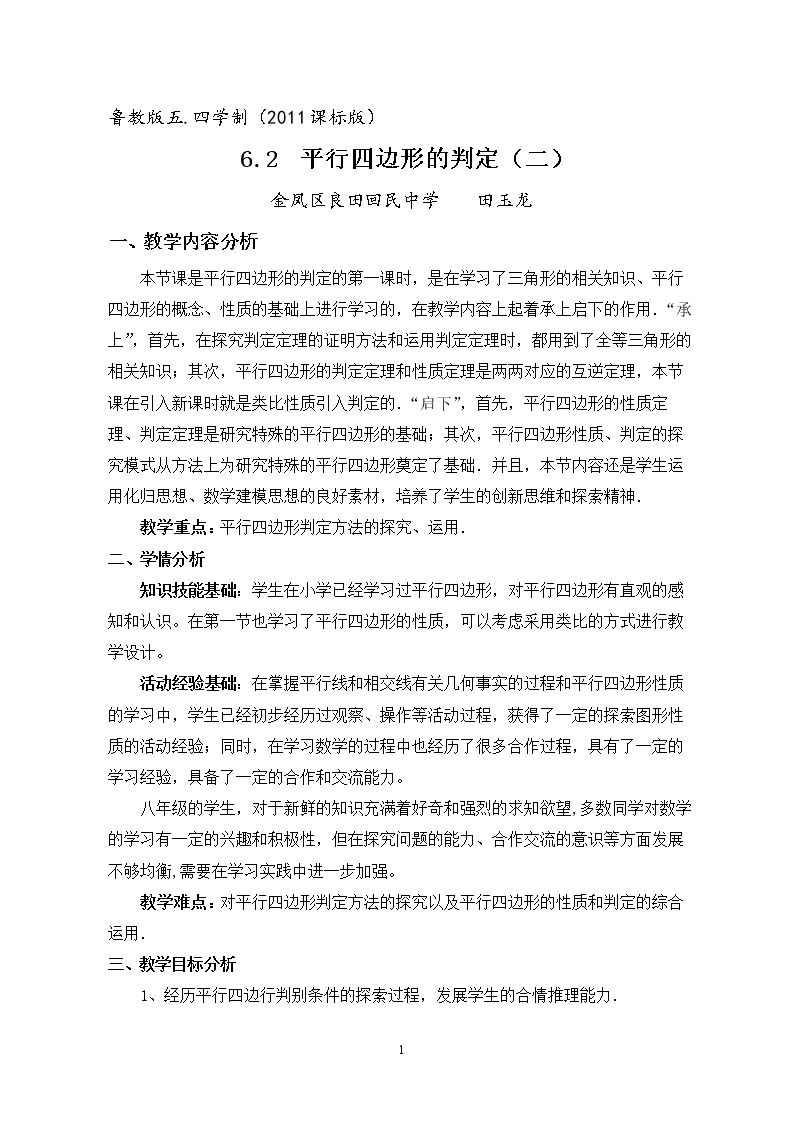 鲁教版五.四学制（2011课标版）

6.2 平行四边形的判定（二）

金凤区良田回民中学 田玉龙

一、教学内容分析

本节课是平行四边形的判定的第一课时，是在学习了三角形的相关知识、平行四边形的概念、性质的基础上进行学习的，在教学内容上起着承上启下的作用．“承上”，首先，在探究判定定理的证明方法和运用判定定理时，都用到了全等三角形的相关知识；其次，平行四边形的判定定理和性质定理是两两对应的互逆定理，本节课在引入新课时就是类比性质引入判定的．“启下”，首先，平行四边形的性质定理、判定定理是研究特殊的平行四边形的基础；其次，平行四边形性质、判定的探究模式从方法上为研究特殊的平行四边形奠定了基础．并且，本节内容还是学生运用化归思想、数学建模思想的良好素材，培养了学生的创新思维和探索精神．

教学重点：平行四边形判定方法的探究、运用．

二、学情分析

知识技能基础：学生在小学已经学习过平行四边形，对平行四边形有直观的感知和认识。在第一节也学习了平行四边形的性质，可以考虑采用类比的方式进行教学设计。

活动经验基础：在掌握平行线和相交线有关几何事实的过程和平行四边形性质的学习中，学生已经初步经历过观察、操作等活动过程，获得了一定的探索图形性质的活动经验；同时，在学习数学的过程中也经历了很多合作过程，具有了一定的学习经验，具备了一定的合作和交流能力。

八年级的学生，对于新鲜的知识充满着好奇和强烈的求知欲望,多数同学对数学的学习有一定的兴趣和积极性，但在探究问题的能力、合作交流的意识等方面发展不够均衡,需要在学习实践中进一步加强。

教学难点：对平行四边形判定方法的探究以及平行四边形的性质和判定的综合运用．

三、教学目标分析

1、经历平行四边行判别条件的探索过程，发展学生的合情推理能力．

1